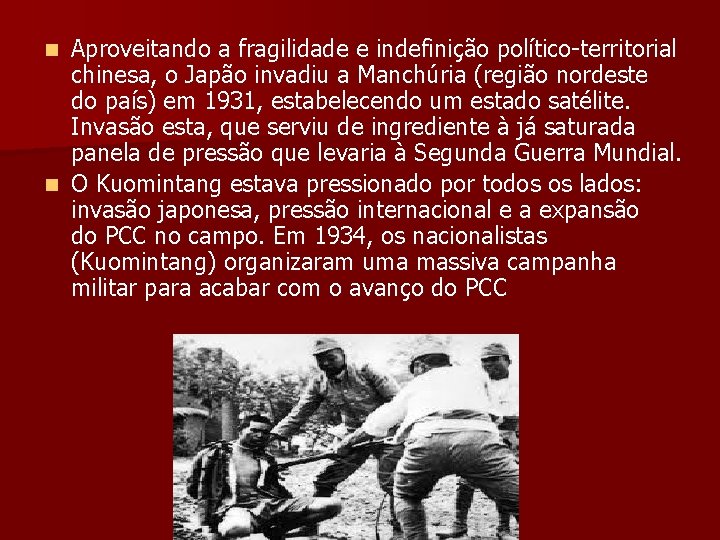 Aproveitando a fragilidade e indefinição político-territorial chinesa, o Japão invadiu a Manchúria (região nordeste do país) em 1931, estabelecendo um estado satélite. Invasão esta, que serviu de ingrediente à já saturada panela de pressão que levaria à Segunda Guerra Mundial.

O Kuomintang estava pressionado por todos os lados: invasão japonesa, pressão internacional e a expansão do PCC no campo. Em 1934, os nacionalistas (Kuomintang) organizaram uma massiva campanha militar para acabar com o avanço do PCC